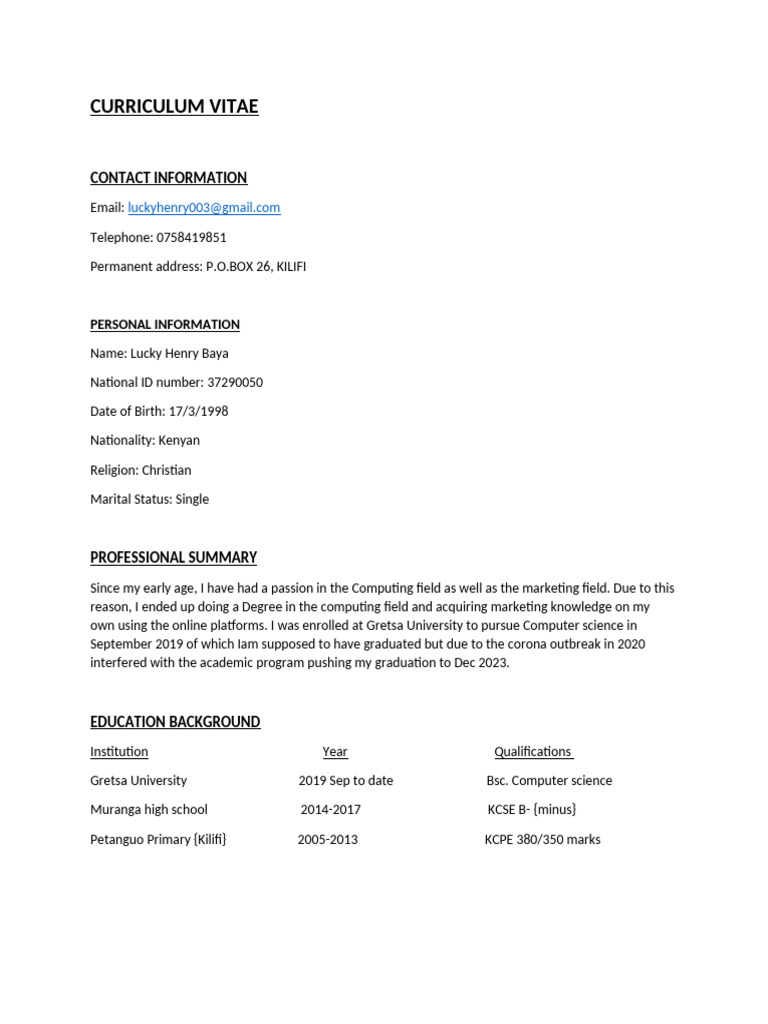 CURRICULUM VITAE

CONTACT INFORMATION

Email: luckyhenry003@gmail.com

Telephone: 0758419851

Permanent address: P.O.BOX 26, KILIFI

PERSONAL INFORMATION

Name: Lucky Henry Baya

National ID number: 37290050

Date of Birth: 17/3/1998

Nationality: Kenyan

Religion: Christian

Marital Status: Single

PROFESSIONAL SUMMARY

Since my early age, I have had a passion in the Computing field as well as the marketing field. Due to this reason, I ended up doing a Degree in the computing field and acquiring marketing knowledge on my own using the online platforms. I was enrolled at Gretsa University to pursue Computer science in September 2019 of which Iam supposed to have graduated but due to the corona outbreak in 2020 interfered with the academic program pushing my graduation to Dec 2023.

EDUCATION BACKGROUND

| Institution | Year | Qualifications |
|---|---|---|
| Gretsa University | 2019 Sep to date | Bsc. Computer science |
| Muranga high school | 2014-2017 | KCSE B- {minus} |
| Petanguo Primary {Kilifi} | 2005-2013 | KCPE 380/350 marks |